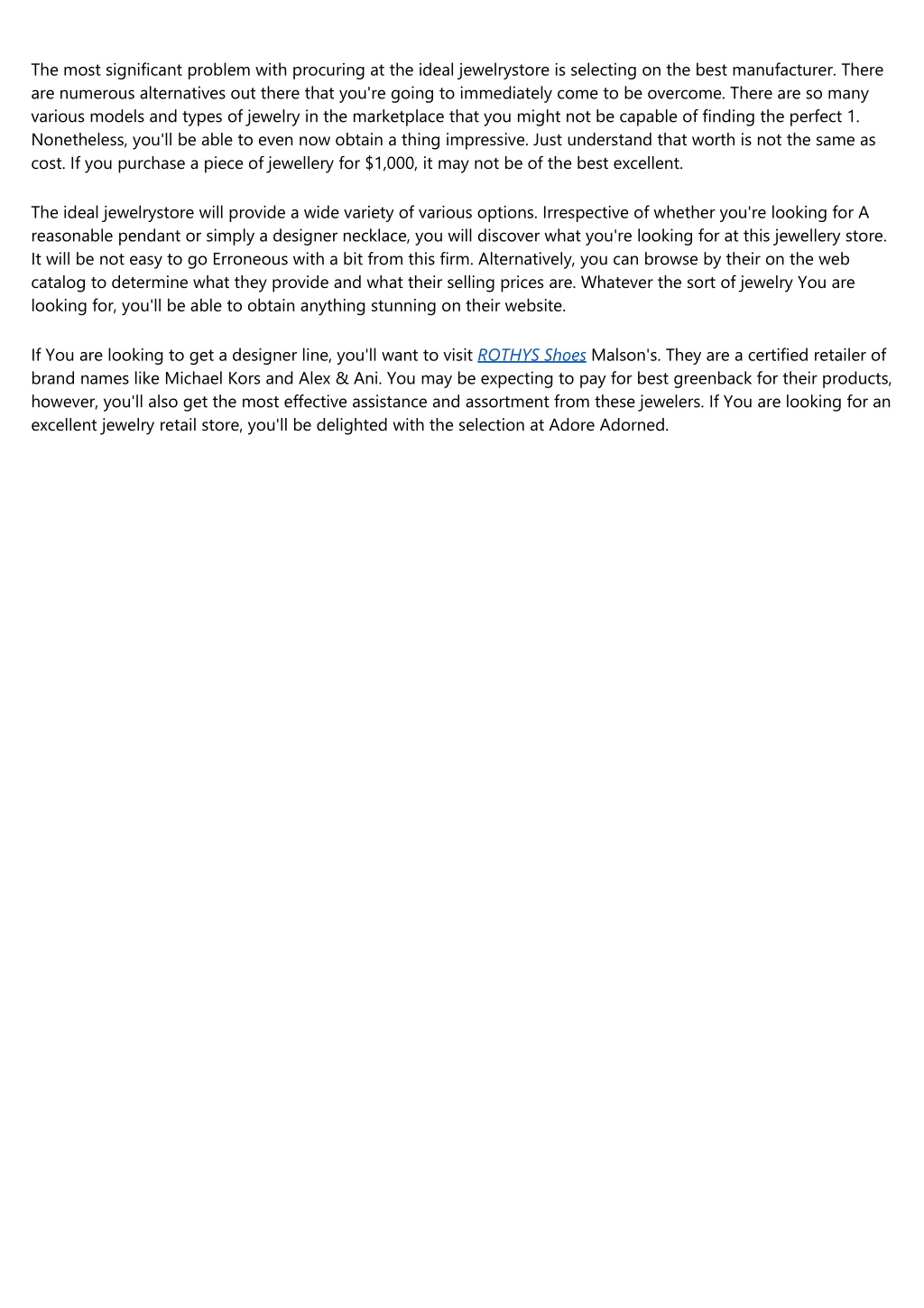 The most significant problem with procuring at the ideal jewelrystore is selecting on the best manufacturer. There are numerous alternatives out there that you're going to immediately come to be overcome. There are so many various models and types of jewelry in the marketplace that you might not be capable of finding the perfect 1. Nonetheless, you'll be able to even now obtain a thing impressive. Just understand that worth is not the same as cost. If you purchase a piece of jewellery for $1,000, it may not be of the best excellent.

The ideal jewelrystore will provide a wide variety of various options. Irrespective of whether you're looking for A reasonable pendant or simply a designer necklace, you will discover what you're looking for at this jewellery store. It will be not easy to go Erroneous with a bit from this firm. Alternatively, you can browse by their on the web catalog to determine what they provide and what their selling prices are. Whatever the sort of jewelry You are looking for, you'll be able to obtain anything stunning on their website.

If You are looking to get a designer line, you'll want to visit ROTHYS Shoes Malson's. They are a certified retailer of brand names like Michael Kors and Alex & Ani. You may be expecting to pay for best greenback for their products, however, you'll also get the most effective assistance and assortment from these jewelers. If You are looking for an excellent jewelry retail store, you'll be delighted with the selection at Adore Adorned.